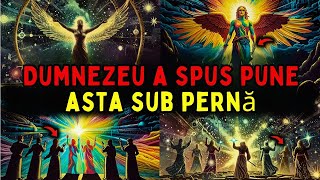 DUMNEZEU A SPUS PUNE
ASTA SUB PERNă